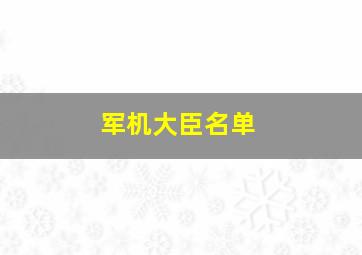 军机大臣名单